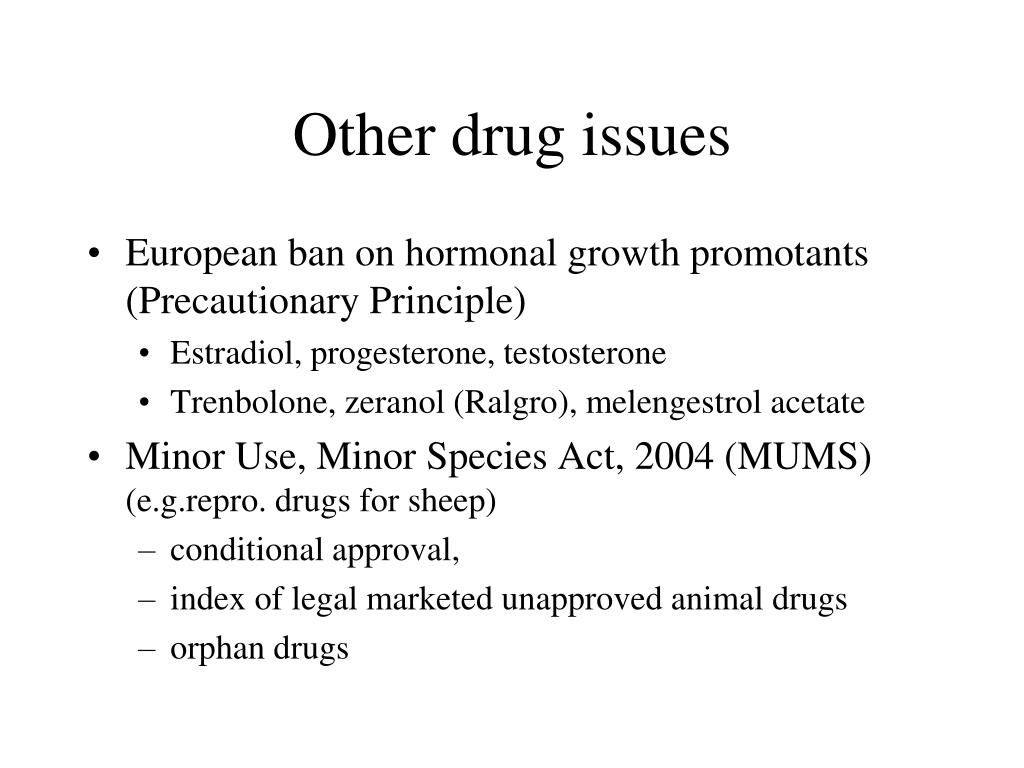 Other drug issues

• European ban on hormonal growth promotants (Precautionary Principle)
  • Estradiol, progesterone, testosterone
  • Trenbolone, zeranol (Ralgro), melengestrol acetate
• Minor Use, Minor Species Act, 2004 (MUMS) (e.g.repro. drugs for sheep)
  – conditional approval,
  – index of legal marketed unapproved animal drugs
  – orphan drugs